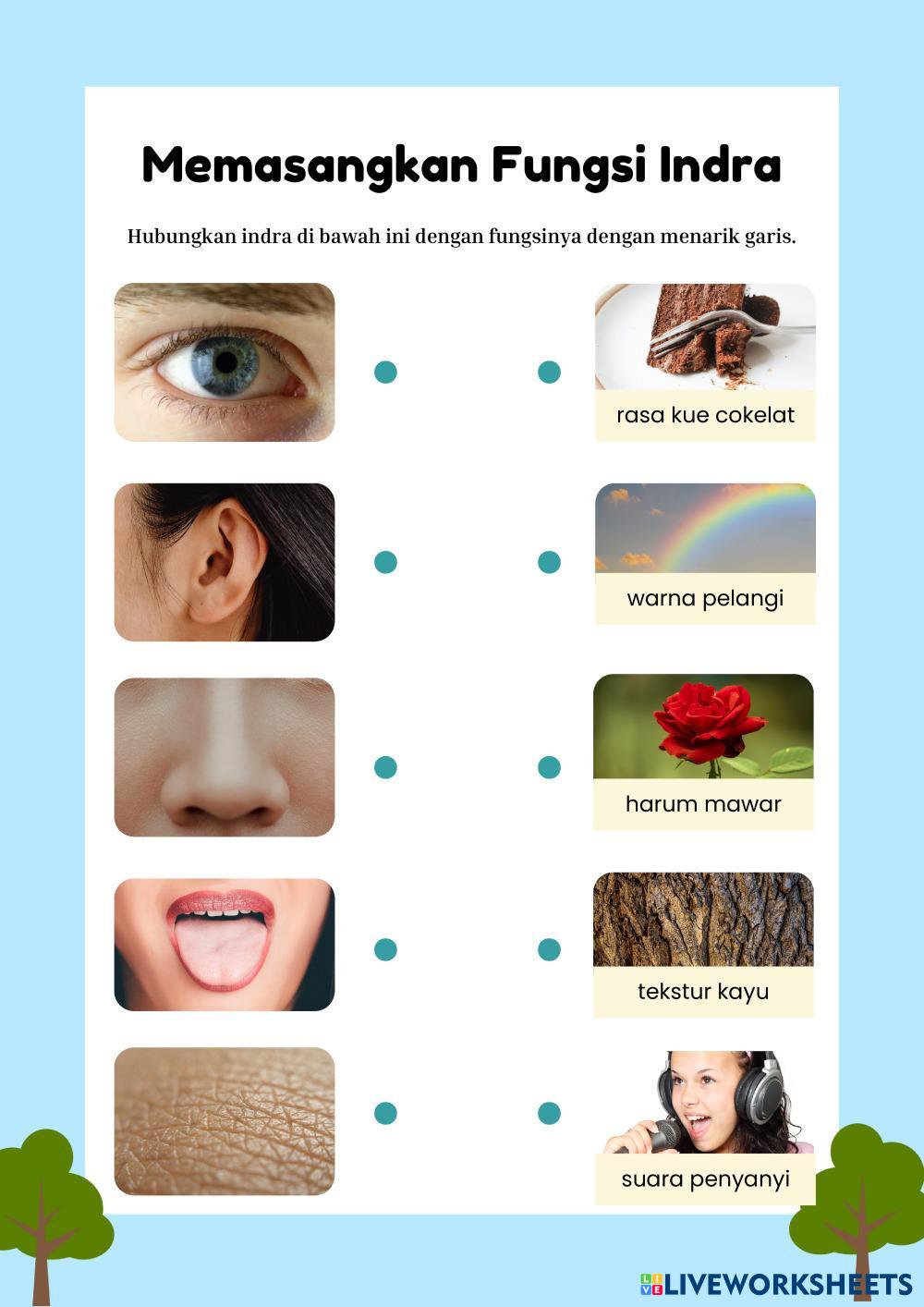 Memasangkan Fungsi Indra

Hubungkan indra di bawah ini dengan fungsinya dengan menarik garis.

rasa kue cokelat

warna pelangi

harum mawar

tekstur kayu

suara penyanyi

LIVEWORKSHEETS